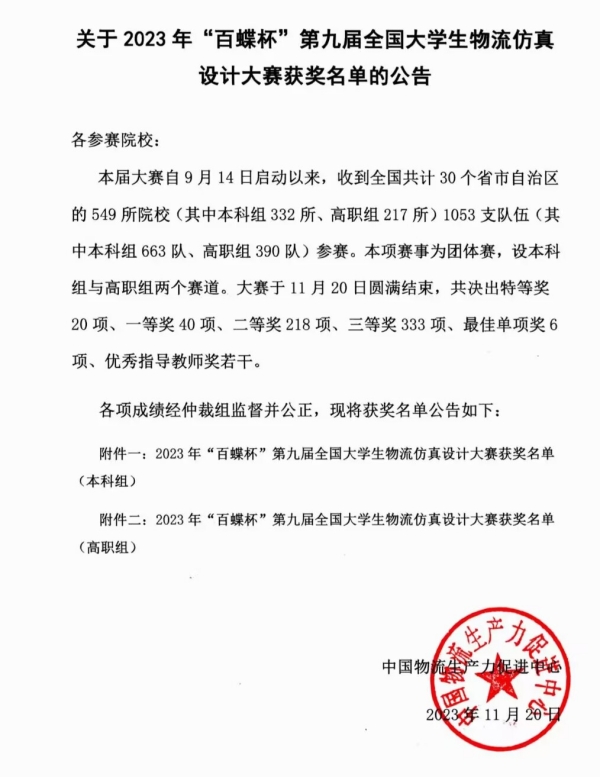 关于 2023 年“百蝶杯”第九届全国大学生物流仿真设计大赛获奖名单的公告

各参赛院校：

本届大赛自 9 月 14 日启动以来，收到全国共计 30 个省市自治区的 549 所院校（其中本科组 332 所、高职组 217 所）1053 支队伍（其中本科组 663 队、高职组 390 队）参赛。本项赛事为团体赛，设本科组与高职组两个赛道。大赛于 11 月 20 日圆满结束，共决出特等奖 20 项、一等奖 40 项、二等奖 218 项、三等奖 333 项、最佳单项奖 6 项、优秀指导教师奖若干。

各项成绩经仲裁组监督并公正，现将获奖名单公告如下：

附件一：2023 年“百蝶杯”第九届全国大学生物流仿真设计大赛获奖名单（本科组）

附件二：2023 年“百蝶杯”第九届全国大学生物流仿真设计大赛获奖名单（高职组）

中国物流生产力促进中心
中国物流生产力促进中心

2023 年 11 月 20 日